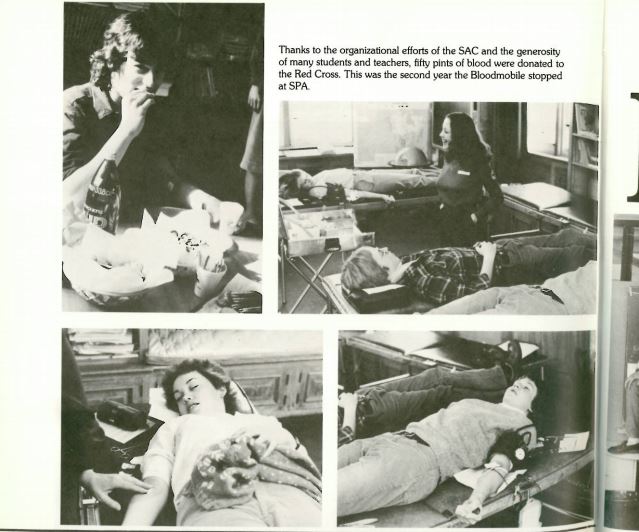 Thanks to the organizational efforts of the SAC and the generosity of many students and teachers, fifty pints of blood were donated to the Red Cross. This was the second year the Bloodmobile stopped at SPA.